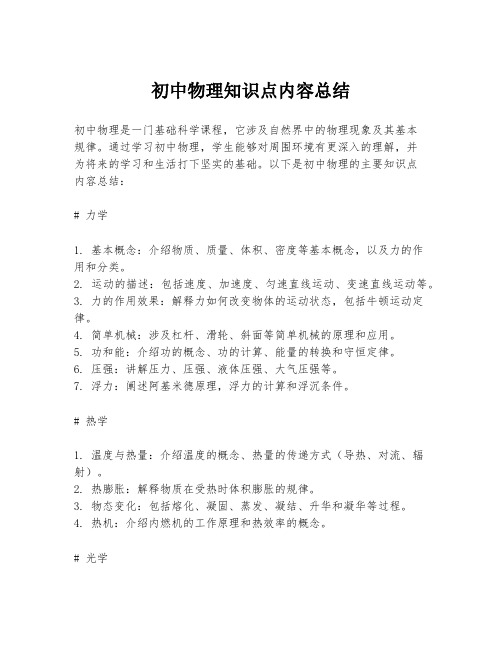 初中物理知识点内容总结

初中物理是一门基础科学课程，它涉及自然界中的物理现象及其基本规律。通过学习初中物理，学生能够对周围环境有更深入的理解，并为将来的学习和生活打下坚实的基础。以下是初中物理的主要知识点内容总结：

# 力学

1. 基本概念：介绍物质、质量、体积、密度等基本概念，以及力的作用和分类。
2. 运动的描述：包括速度、加速度、匀速直线运动、变速直线运动等。
3. 力的作用效果：解释力如何改变物体的运动状态，包括牛顿运动定律。
4. 简单机械：涉及杠杆、滑轮、斜面等简单机械的原理和应用。
5. 功和能：介绍功的概念、功的计算、能量的转换和守恒定律。
6. 压强：讲解压力、压强、液体压强、大气压强等。
7. 浮力：阐述阿基米德原理，浮力的计算和浮沉条件。

# 热学

1. 温度与热量：介绍温度的概念、热量的传递方式（导热、对流、辐射）。
2. 热膨胀：解释物质在受热时体积膨胀的规律。
3. 物态变化：包括熔化、凝固、蒸发、凝结、升华和凝华等过程。
4. 热机：介绍内燃机的工作原理和热效率的概念。

# 光学